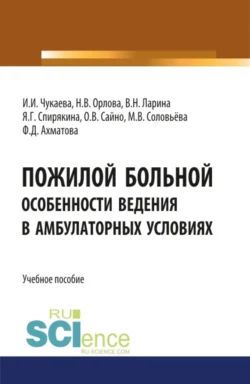 И.И. Чукаева, Н.В. Орлова, В.Н. Ларина
Я.Г. Спирякина, О.В. Сайно, М.В. Соловьёва
Ф.Д. Ахматова

ПОЖИЛОЙ БОЛЬНОЙ
ОСОБЕННОСТИ ВЕДЕНИЯ
В АМБУЛАТОРНЫХ УСЛОВИЯХ

Учебное пособие

RU
SCIence
RU-SCIENCE.COM